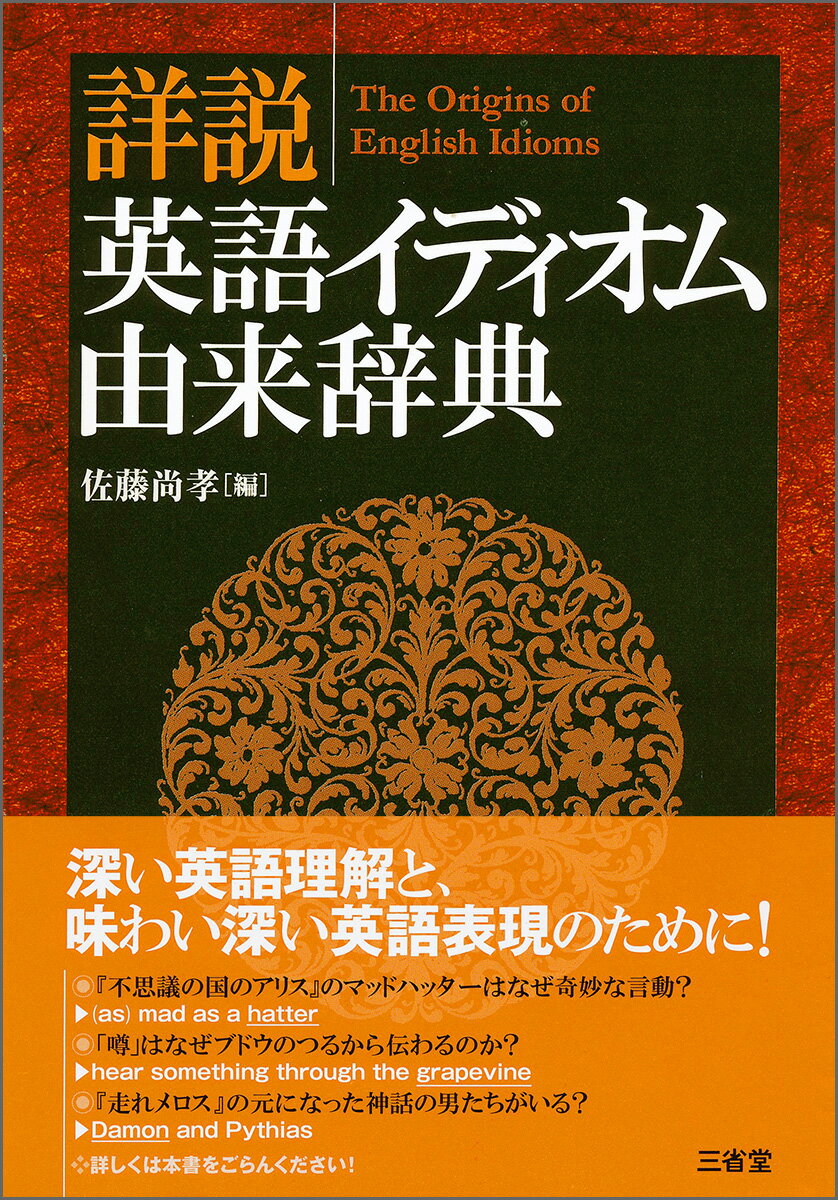 詳説

The Origins of English Idioms

英語イディオム由来辞典

佐藤尚孝［編］

深い英語理解と、味わい深い英語表現のために！

◎『不思議の国のアリス』のマッドハッターはなぜ奇妙な言動？
▶(as) mad as a hatter
◎「噂」はなぜブドウのつるから伝わるのか？
▶hear something through the grapevine
◎『走れメロス』の元になった神話の男たちがいる？
▶Damon and Pythias
❖詳しくは本書をごらんください！

三省堂